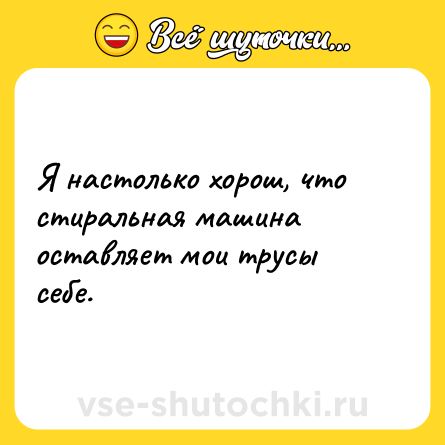 Всё шуточки...

Я настолько хорош, что стиральная машина оставляет мои трусы себе.

vse-shutochki.ru